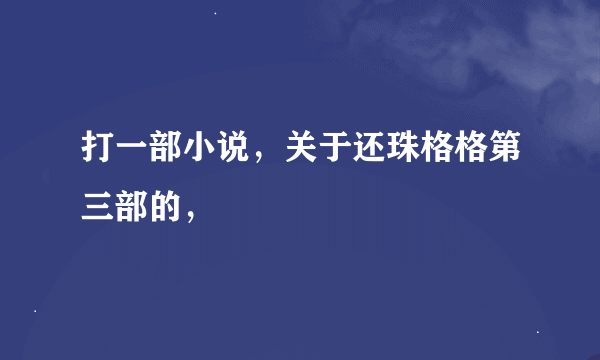 打一部小说，关于还珠格格第三部的，